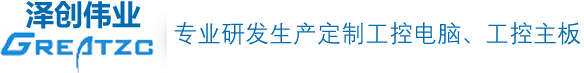 泽创伟业
GREATZC
专业研发生产定制工控电脑、工控主板